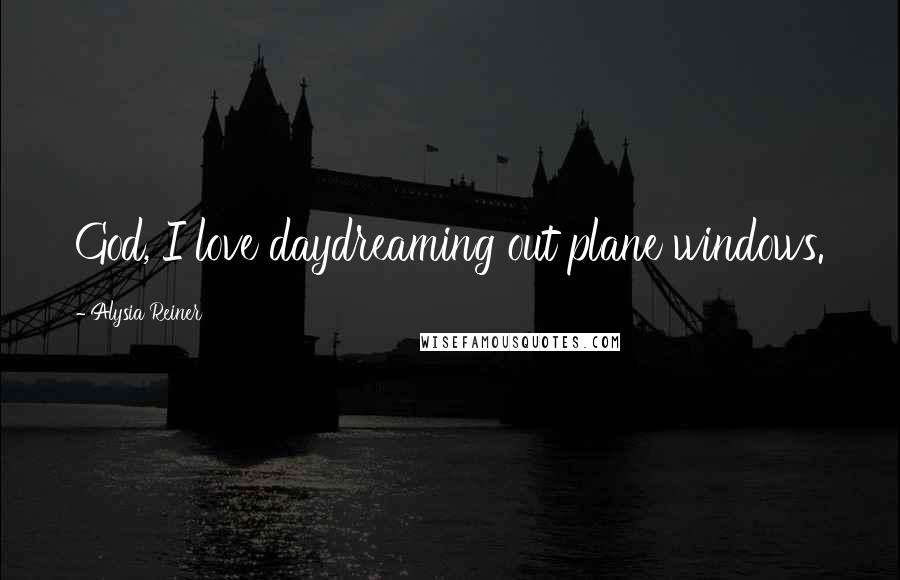 God, I love daydreaming out plane windows.

- Alysia Reiner

WISEFAMOUSQUOTES.COM